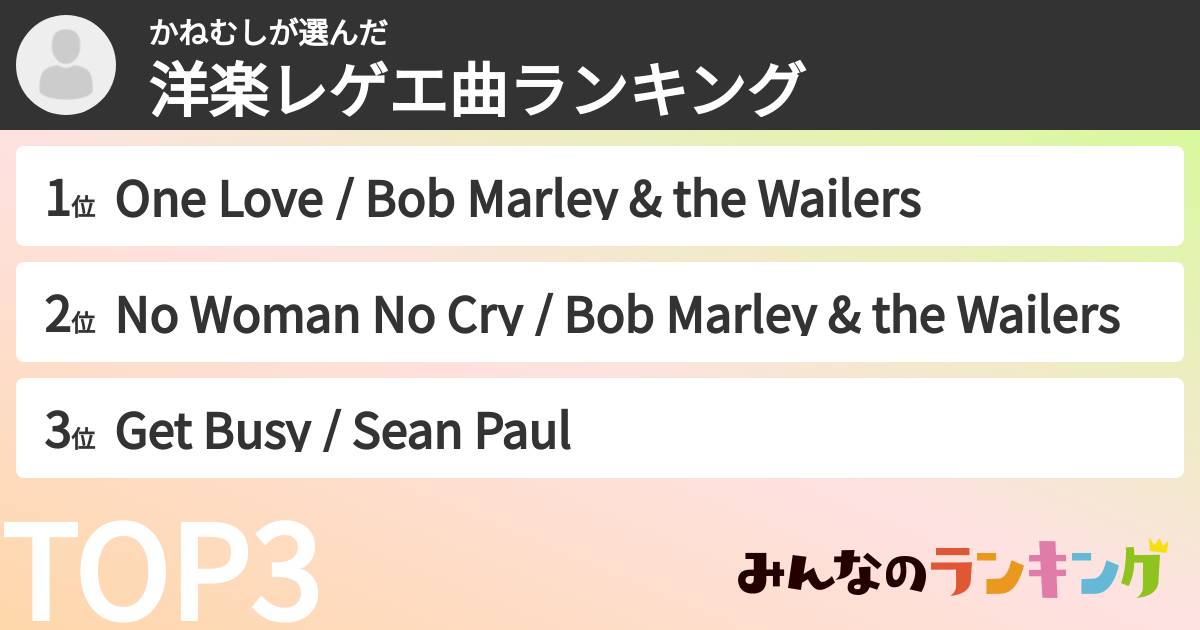 かねむしが選んだ
洋楽レゲエ曲ランキング

1位 One Love / Bob Marley & the Wailers

2位 No Woman No Cry / Bob Marley & the Wailers

3位 Get Busy / Sean Paul

TOP3

みんなのランキング